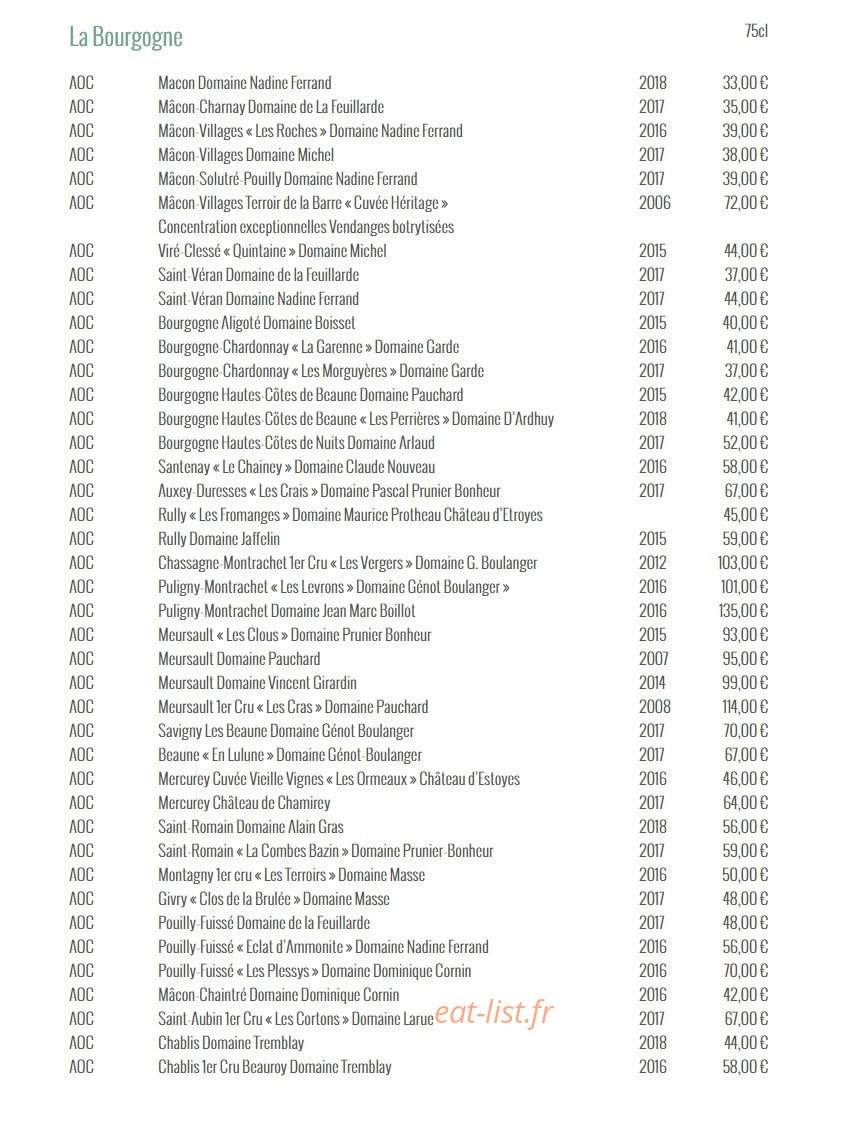 La Bourgogne

75cl

AOC Macon Domaine Nadine Ferrand 2018 33,00 €
AOC Mâcon-Charnay Domaine de La Feuillarde 2017 35,00 €
AOC Mâcon-Villages « Les Roches » Domaine Nadine Ferrand 2016 39,00 €
AOC Mâcon-Villages Domaine Michel 2017 38,00 €
AOC Mâcon-Solutré-Pouilly Domaine Nadine Ferrand 2017 39,00 €
AOC Mâcon-Villages Terroir de la Barre « Cuvée Héritage » 2006 72,00 €
Concentration exceptionnelles Vendanges botrytisées
AOC Viré-Clessé « Quintaine » Domaine Michel 2015 44,00 €
AOC Saint-Véran Domaine de la Feuillarde 2017 37,00 €
AOC Saint-Véran Domaine Nadine Ferrand 2017 44,00 €
AOC Bourgogne Aligoté Domaine Boisset 2015 40,00 €
AOC Bourgogne-Chardonnay « La Garenne » Domaine Garde 2016 41,00 €
AOC Bourgogne-Chardonnay « Les Morguyères » Domaine Garde 2017 37,00 €
AOC Bourgogne Hautes-Côtes de Beaune Domaine Pauchard 2015 42,00 €
AOC Bourgogne Hautes-Côtes de Beaune « Les Perrières » Domaine D'Ardhuy 2018 41,00 €
AOC Bourgogne Hautes-Côtes de Nuits Domaine Arlaud 2017 52,00 €
AOC Santenay « Le Chainey » Domaine Claude Nouveau 2016 58,00 €
AOC Auxey-Duresses « Les Crais » Domaine Pascal Prunier Bonheur 2017 67,00 €
AOC Rully « Les Fromanges » Domaine Maurice Protheau Château d'Etroyes 45,00 €
AOC Rully Domaine Jaffelin 2015 59,00 €
AOC Chassagne-Montrachet 1er Cru « Les Vergers » Domaine G. Boulanger 2012 103,00 €
AOC Puligny-Montrachet « Les Levrons » Domaine Génot Boulanger » 2016 101,00 €
AOC Puligny-Montrachet Domaine Jean Marc Boillot 2016 135,00 €
AOC Meursault « Les Clous » Domaine Prunier Bonheur 2015 93,00 €
AOC Meursault Domaine Pauchard 2007 95,00 €
AOC Meursault Domaine Vincent Girardin 2014 99,00 €
AOC Meursault 1er Cru « Les Cras » Domaine Pauchard 2008 114,00 €
AOC Savigny Les Beaune Domaine Génot Boulanger 2017 70,00 €
AOC Beaune « En Lulune » Domaine Génot-Boulanger 2017 67,00 €
AOC Mercurey Cuvée Vieille Vignes « Les Ormeaux » Château d'Estoyes 2016 46,00 €
AOC Mercurey Château de Chamirey 2017 64,00 €
AOC Saint-Romain Domaine Alain Gras 2018 56,00 €
AOC Saint-Romain « La Combes Bazin » Domaine Prunier-Bonheur 2017 59,00 €
AOC Montagny 1er cru « Les Terroirs » Domaine Masse 2016 50,00 €
AOC Givry « Clos de la Brulée » Domaine Masse 2017 48,00 €
AOC Pouilly-Fuissé Domaine de la Feuillarde 2017 48,00 €
AOC Pouilly-Fuissé « Eclat d'Ammonite » Domaine Nadine Ferrand 2016 56,00 €
AOC Pouilly-Fuissé « Les Plessys » Domaine Dominique Cornin 2016 70,00 €
AOC Mâcon-Chaintré Domaine Dominique Cornin 2016 42,00 €
AOC Saint-Aubin 1er Cru « Les Cortons » Domaine Larue 2017 67,00 €
AOC Chablis Domaine Tremblay 2018 44,00 €
AOC Chablis 1er Cru Beauroy Domaine Tremblay 2016 58,00 €

eat-list.fr